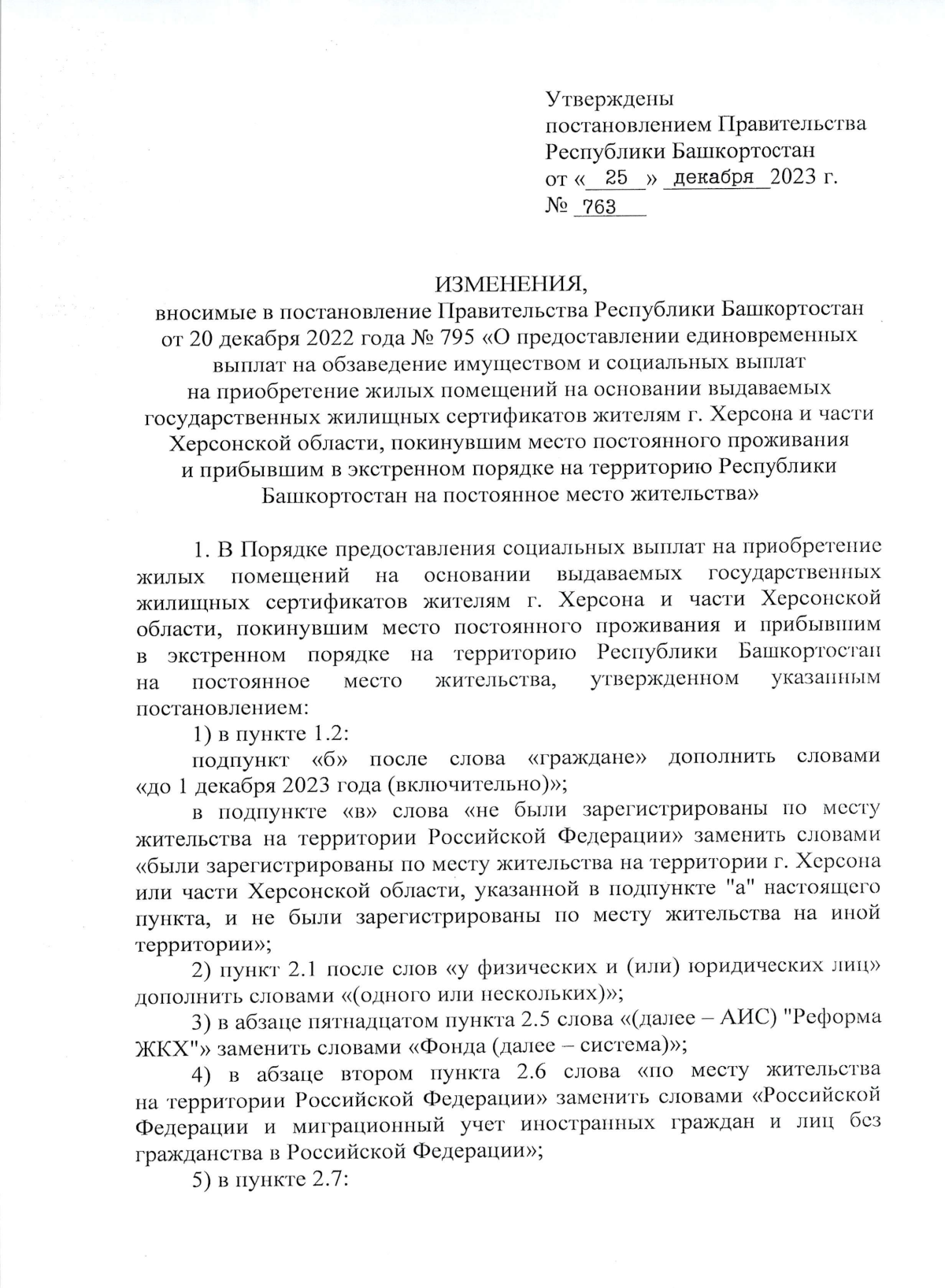 Утверждены
постановлением Правительства
Республики Башкортостан
от « 25 » декабря 2023 г.
№ 763

ИЗМЕНЕНИЯ,
вносимые в постановление Правительства Республики Башкортостан от 20 декабря 2022 года № 795 «О предоставлении единовременных выплат на обзаведение имуществом и социальных выплат на приобретение жилых помещений на основании выдаваемых государственных жилищных сертификатов жителям г. Херсона и части Херсонской области, покинувшим место постоянного проживания и прибывшим в экстренном порядке на территорию Республики Башкортостан на постоянное место жительства»

1. В Порядке предоставления социальных выплат на приобретение жилых помещений на основании выдаваемых государственных жилищных сертификатов жителям г. Херсона и части Херсонской области, покинувшим место постоянного проживания и прибывшим в экстренном порядке на территорию Республики Башкортостан на постоянное место жительства, утвержденном указанным постановлением:

1) в пункте 1.2:

подпункт «б» после слова «граждане» дополнить словами «до 1 декабря 2023 года (включительно)»;

в подпункте «в» слова «не были зарегистрированы по месту жительства на территории Российской Федерации» заменить словами «были зарегистрированы по месту жительства на территории г. Херсона или части Херсонской области, указанной в подпункте "а" настоящего пункта, и не были зарегистрированы по месту жительства на иной территории»;

2) пункт 2.1 после слов «у физических и (или) юридических лиц» дополнить словами «(одного или нескольких)»;

3) в абзаце пятнадцатом пункта 2.5 слова «(далее – АИС) "Реформа ЖКХ"» заменить словами «Фонда (далее – система)»;

4) в абзаце втором пункта 2.6 слова «по месту жительства на территории Российской Федерации» заменить словами «Российской Федерации и миграционный учет иностранных граждан и лиц без гражданства в Российской Федерации»;

5) в пункте 2.7: